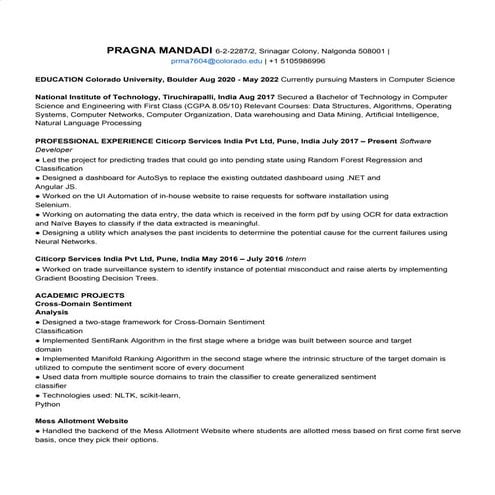 PRAGNA MANDADI 6-2-2287/2, Srinagar Colony, Nalgonda 508001 | prma7604@colorado.edu | +1 5105986996

EDUCATION Colorado University, Boulder Aug 2020 - May 2022 Currently pursuing Masters in Computer Science

National Institute of Technology, Tiruchirapalli, India Aug 2017 Secured a Bachelor of Technology in Computer Science and Engineering with First Class (CGPA 8.05/10) Relevant Courses: Data Structures, Algorithms, Operating Systems, Computer Networks, Computer Organization, Data warehousing and Data Mining, Artificial Intelligence, Natural Language Processing

PROFESSIONAL EXPERIENCE Citicorp Services India Pvt Ltd, Pune, India July 2017 – Present Software Developer
● Led the project for predicting trades that could go into pending state using Random Forest Regression and Classification
● Designed a dashboard for AutoSys to replace the existing outdated dashboard using .NET and Angular JS.
● Worked on the UI Automation of in-house website to raise requests for software installation using Selenium.
● Working on automating the data entry, the data which is received in the form pdf by using OCR for data extraction and Naïve Bayes to classify if the data extracted is meaningful.
● Designing a utility which analyses the past incidents to determine the potential cause for the current failures using Neural Networks.

Citicorp Services India Pvt Ltd, Pune, India May 2016 – July 2016 Intern
● Worked on trade surveillance system to identify instance of potential misconduct and raise alerts by implementing Gradient Boosting Decision Trees.

ACADEMIC PROJECTS
Cross-Domain Sentiment Analysis
● Designed a two-stage framework for Cross-Domain Sentiment Classification
● Implemented SentiRank Algorithm in the first stage where a bridge was built between source and target domain
● Implemented Manifold Ranking Algorithm in the second stage where the intrinsic structure of the target domain is utilized to compute the sentiment score of every document
● Used data from multiple source domains to train the classifier to create generalized sentiment classifier
● Technologies used: NLTK, scikit-learn, Python

Mess Allotment Website
● Handled the backend of the Mess Allotment Website where students are allotted mess based on first come first serve basis, once they pick their options.